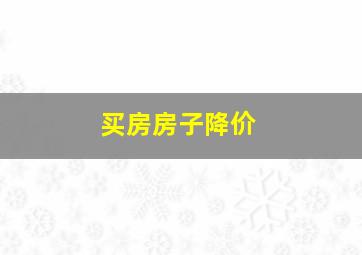 买房房子降价